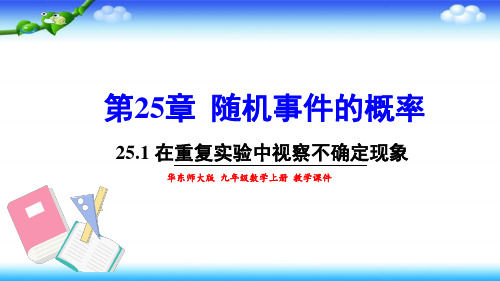 第25章 随机事件的概率

25.1 在重复实验中视察不确定现象

华东师大版 九年级数学上册 教学课件